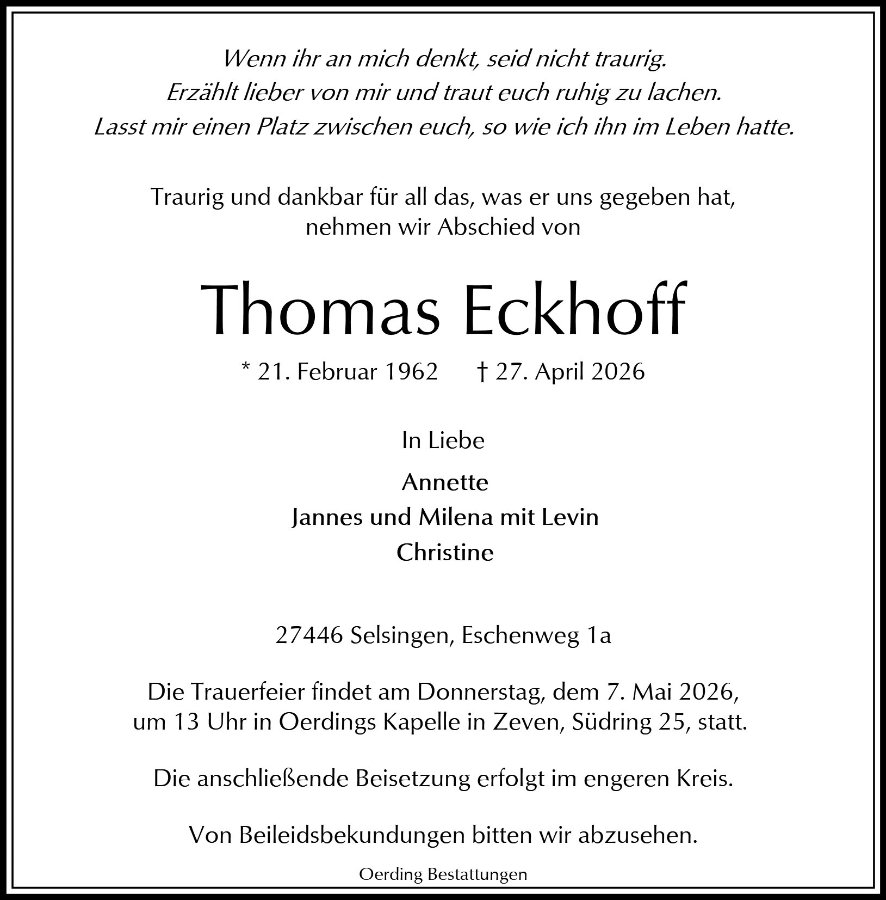 Wenn ihr an mich denkt, seid nicht traurig.
Erzählt lieber von mir und traut euch ruhig zu lachen.
Lasst mir einen Platz zwischen euch, so wie ich ihn im Leben hatte.

Traurig und dankbar für all das, was er uns gegeben hat,
nehmen wir Abschied von

Thomas Eckhoff

* 21. Februar 1962 † 27. April 2026

In Liebe

Annette
Jannes und Milena mit Levin
Christine

27446 Selsingen, Eschenweg 1a

Die Trauerfeier findet am Donnerstag, dem 7. Mai 2026,
um 13 Uhr in Oerdings Kapelle in Zeven, Südring 25, statt.

Die anschließende Beisetzung erfolgt im engeren Kreis.

Von Beileidsbekundungen bitten wir abzusehen.

Oerding Bestattungen